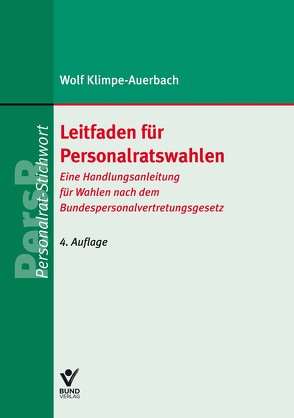 Wolf Klimpe-Auerbach

PersR
Personalrat-Stichwort

Leitfaden für Personalratswahlen

Eine Handlungsanleitung für Wahlen nach dem Bundespersonalvertretungsgesetz

4. Auflage

BUND VERLAG